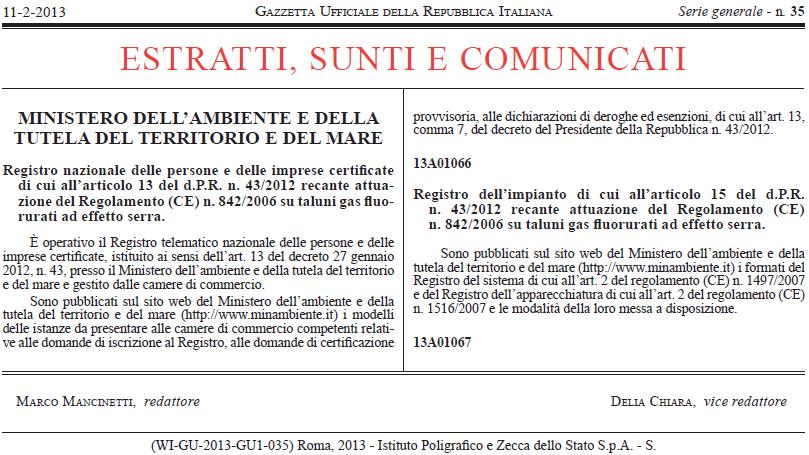 11-2-2013 GAZZETTA UFFICIALE DELLA REPUBBLICA ITALIANA Serie generale - n. 35

ESTRATTI, SUNTI E COMUNICATI

MINISTERO DELL'AMBIENTE E DELLA TUTELA DEL TERRITORIO E DEL MARE

Registro nazionale delle persone e delle imprese certificate di cui all'articolo 13 del d.P.R. n. 43/2012 recante attuazione del Regolamento (CE) n. 842/2006 su taluni gas fluorurati ad effetto serra.

È operativo il Registro telematico nazionale delle persone e delle imprese certificate, istituito ai sensi dell'art. 13 del decreto 27 gennaio 2012, n. 43, presso il Ministero dell'ambiente e della tutela del territorio e del mare e gestito dalle camere di commercio.

Sono pubblicati sul sito web del Ministero dell'ambiente e della tutela del territorio e del mare (http://www.minambiente.it) i modelli delle istanze da presentare alle camere di commercio competenti relative alle domande di iscrizione al Registro, alle domande di certificazione provvisoria, alle dichiarazioni di deroghe ed esenzioni, di cui all'art. 13, comma 7, del decreto del Presidente della Repubblica n. 43/2012.

13A01066

Registro dell'impianto di cui all'articolo 15 del d.P.R. n. 43/2012 recante attuazione del Regolamento (CE) n. 842/2006 su taluni gas fluorurati ad effetto serra.

Sono pubblicati sul sito web del Ministero dell'ambiente e della tutela del territorio e del mare (http://www.minambiente.it) i formati del Registro del sistema di cui all'art. 2 del regolamento (CE) n. 1497/2007 e del Registro dell'apparecchiatura di cui all'art. 2 del regolamento (CE) n. 1516/2007 e le modalità della loro messa a disposizione.

13A01067

MARCO MANCINETTI, redattore

DELIA CHIARA, vice redattore

(WI-GU-2013-GU1-035) Roma, 2013 - Istituto Poligrafico e Zecca dello Stato S.p.A. - S.